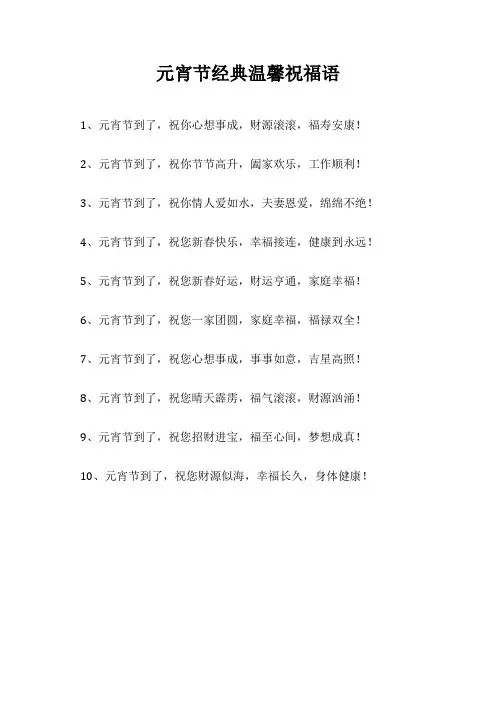 元宵节经典温馨祝福语

1、元宵节到了，祝你心想事成，财源滚滚，福寿安康！

2、元宵节到了，祝你节节高升，阖家欢乐，工作顺利！

3、元宵节到了，祝你情人爱如水，夫妻恩爱，绵绵不绝！

4、元宵节到了，祝您新春快乐，幸福接连，健康到永远！

5、元宵节到了，祝您新春好运，财运亨通，家庭幸福！

6、元宵节到了，祝您一家团圆，家庭幸福，福禄双全！

7、元宵节到了，祝您心想事成，事事如意，吉星高照！

8、元宵节到了，祝您晴天霹雳，福气滚滚，财源汹涌！

9、元宵节到了，祝您招财进宝，福至心间，梦想成真！

10、元宵节到了，祝您财源似海，幸福长久，身体健康！